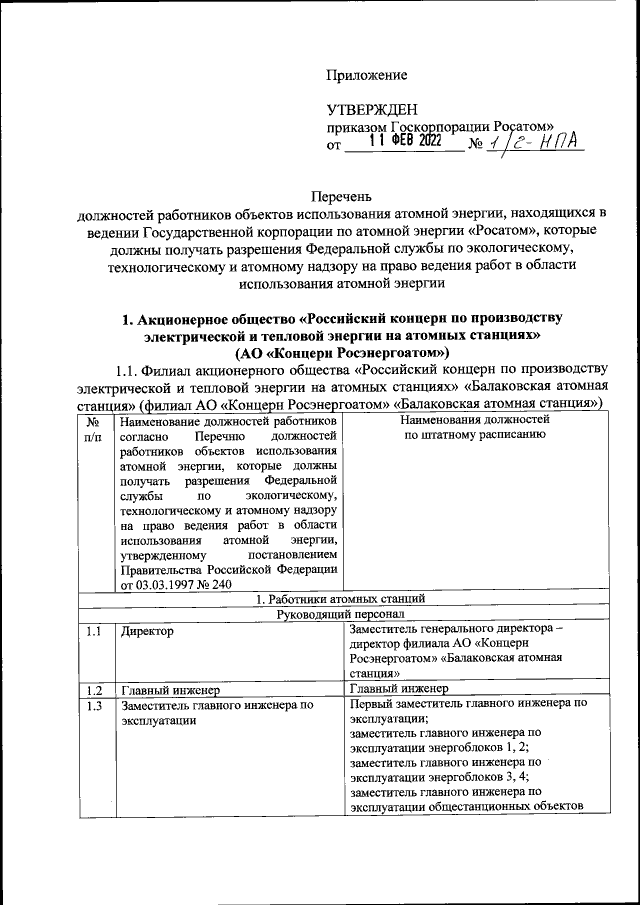 Приложение

УТВЕРЖДЕН
приказом Госкорпорации Росатом»
от 11 ФЕВ 2022 № 1/2-НПА

Перечень
должностей работников объектов использования атомной энергии, находящихся в ведении Государственной корпорации по атомной энергии «Росатом», которые должны получать разрешения Федеральной службы по экологическому, технологическому и атомному надзору на право ведения работ в области использования атомной энергии

1. Акционерное общество «Российский концерн по производству электрической и тепловой энергии на атомных станциях» (АО «Концерн Росэнергоатом»)

1.1. Филиал акционерного общества «Российский концерн по производству электрической и тепловой энергии на атомных станциях» «Балаковская атомная станция» (филиал АО «Концерн Росэнергоатом» «Балаковская атомная станция»)

| № п/п | Наименование должностей работников согласно Перечню должностей работников объектов использования атомной энергии, которые должны получать разрешения Федеральной службы по экологическому, технологическому и атомному надзору на право ведения работ в области использования атомной энергии, утвержденному постановлением Правительства Российской Федерации от 03.03.1997 № 240 | Наименования должностей по штатному расписанию |
|---|---|---|
| 1. Работники атомных станций | | |
| Руководящий персонал | | |
| 1.1 | Директор | Заместитель генерального директора – директор филиала АО «Концерн Росэнергоатом» «Балаковская атомная станция» |
| 1.2 | Главный инженер | Главный инженер |
| 1.3 | Заместитель главного инженера по эксплуатации | Первый заместитель главного инженера по эксплуатации; заместитель главного инженера по эксплуатации энергоблоков 1, 2; заместитель главного инженера по эксплуатации энергоблоков 3, 4; заместитель главного инженера по эксплуатации общестанционных объектов |